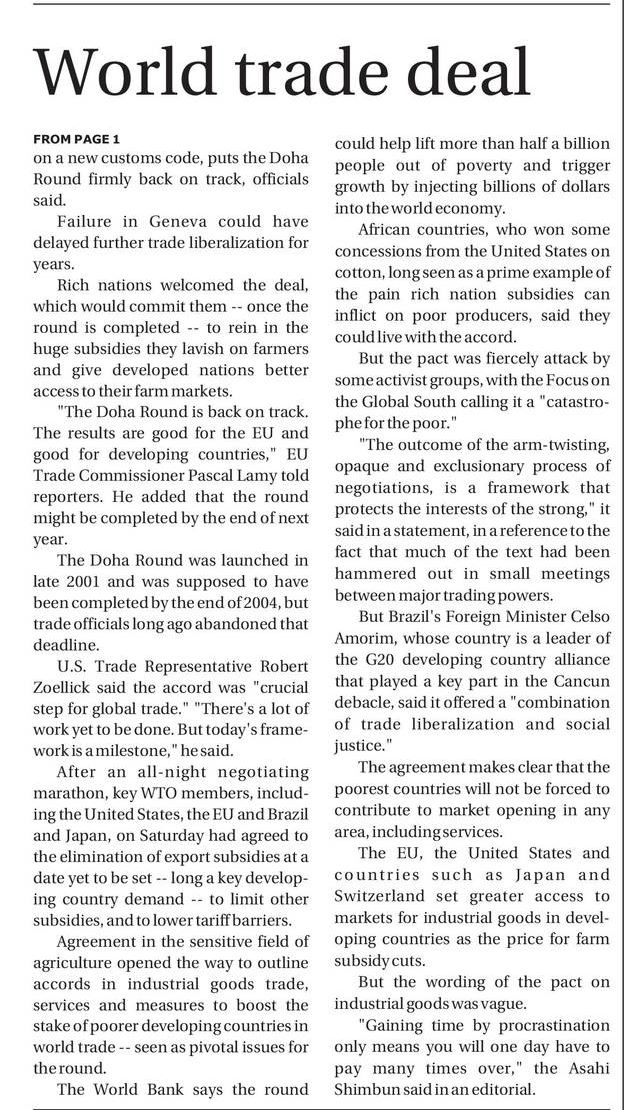 World trade deal

FROM PAGE 1
on a new customs code, puts the Doha Round firmly back on track, officials said.

Failure in Geneva could have delayed further trade liberalization for years.

Rich nations welcomed the deal, which would commit them -- once the round is completed -- to rein in the huge subsidies they lavish on farmers and give developed nations better access to their farm markets.

"The Doha Round is back on track. The results are good for the EU and good for developing countries," EU Trade Commissioner Pascal Lamy told reporters. He added that the round might be completed by the end of next year.

The Doha Round was launched in late 2001 and was supposed to have been completed by the end of 2004, but trade officials long ago abandoned that deadline.

U.S. Trade Representative Robert Zoellick said the accord was "crucial step for global trade." "There's a lot of work yet to be done. But today's framework is a milestone," he said.

After an all-night negotiating marathon, key WTO members, including the United States, the EU and Brazil and Japan, on Saturday had agreed to the elimination of export subsidies at a date yet to be set -- long a key developing country demand -- to limit other subsidies, and to lower tariff barriers.

Agreement in the sensitive field of agriculture opened the way to outline accords in industrial goods trade, services and measures to boost the stake of poorer developing countries in world trade -- seen as pivotal issues for the round.

The World Bank says the round could help lift more than half a billion people out of poverty and trigger growth by injecting billions of dollars into the world economy.

African countries, who won some concessions from the United States on cotton, long seen as a prime example of the pain rich nation subsidies can inflict on poor producers, said they could live with the accord.

But the pact was fiercely attack by some activist groups, with the Focus on the Global South calling it a "catastrophe for the poor."

"The outcome of the arm-twisting, opaque and exclusionary process of negotiations, is a framework that protects the interests of the strong," it said in a statement, in a reference to the fact that much of the text had been hammered out in small meetings between major trading powers.

But Brazil's Foreign Minister Celso Amorim, whose country is a leader of the G20 developing country alliance that played a key part in the Cancun debacle, said it offered a "combination of trade liberalization and social justice."

The agreement makes clear that the poorest countries will not be forced to contribute to market opening in any area, including services.

The EU, the United States and countries such as Japan and Switzerland set greater access to markets for industrial goods in developing countries as the price for farm subsidy cuts.

But the wording of the pact on industrial goods was vague.

"Gaining time by procrastination only means you will one day have to pay many times over," the Asahi Shimbun said in an editorial.